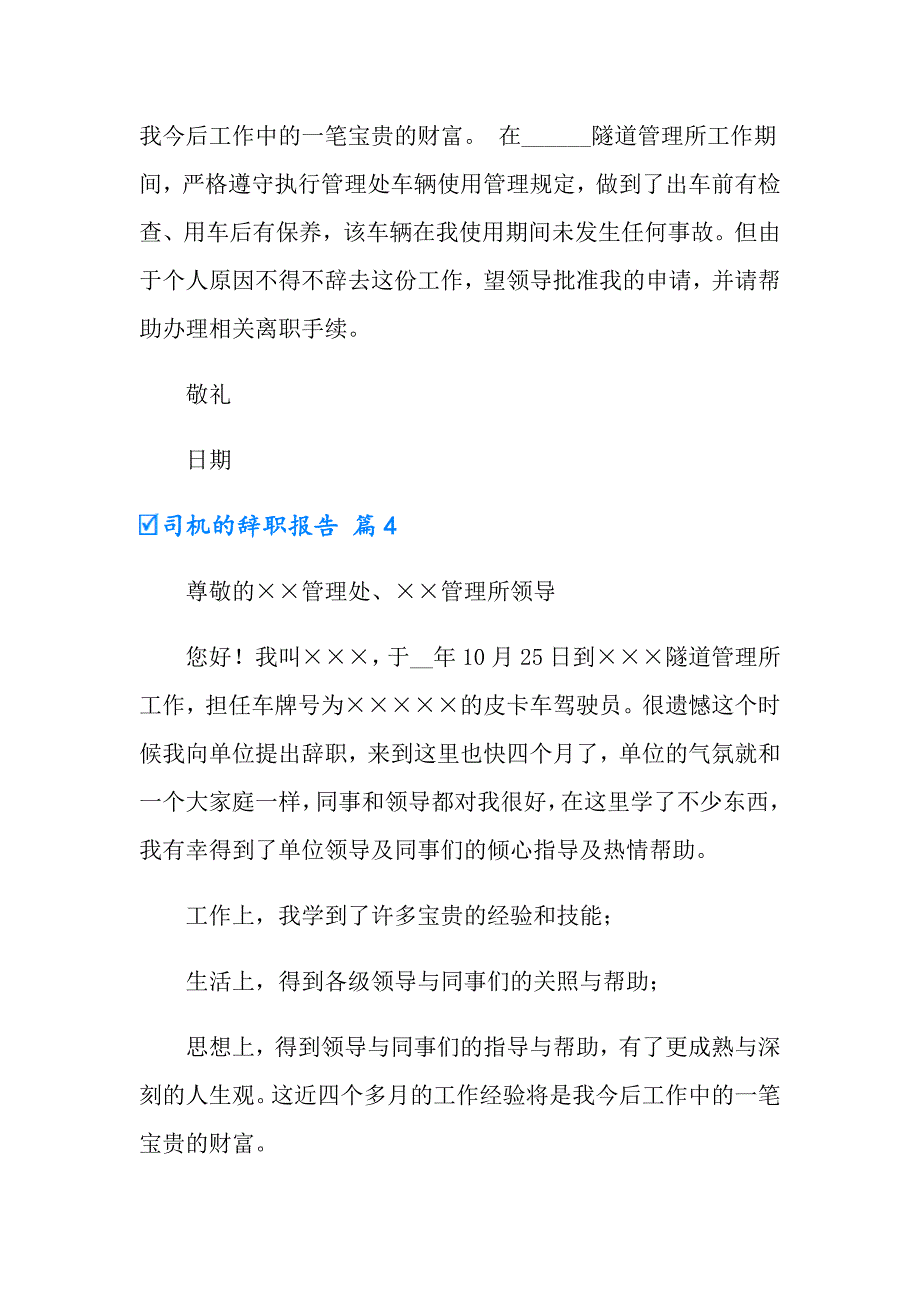 我今后工作中的一笔宝贵的财富。 在______隧道管理所工作期间，严格遵守执行管理处车辆使用管理规定，做到了出车前有检查、用车后有保养，该车辆在我使用期间未发生任何事故。但由于个人原因不得不辞去这份工作，望领导批准我的申请，并请帮助办理相关离职手续。

敬礼

日期

☑司机的辞职报告 篇4

尊敬的××管理处、××管理所领导

您好！我叫×××，于__年10月25日到×××隧道管理所工作，担任车牌号为×××××的皮卡车驾驶员。很遗憾这个时候我向单位提出辞职，来到这里也快四个月了，单位的气氛就和一个大家庭一样，同事和领导都对我很好，在这里学了不少东西，我有幸得到了单位领导及同事们的倾心指导及热情帮助。

工作上，我学到了许多宝贵的经验和技能；

生活上，得到各级领导与同事们的关照与帮助；

思想上，得到领导与同事们的指导与帮助，有了更成熟与深刻的人生观。这近四个多月的工作经验将是我今后工作中的一笔宝贵的财富。